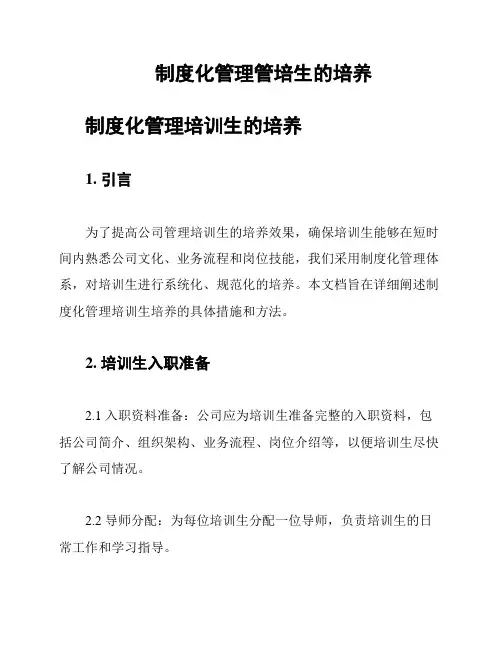 制度化管理管培生的培养

制度化管理培训生的培养

1. 引言

为了提高公司管理培训生的培养效果，确保培训生能够在短时间内熟悉公司文化、业务流程和岗位技能，我们采用制度化管理体系，对培训生进行系统化、规范化的培养。本文档旨在详细阐述制度化管理培训生培养的具体措施和方法。

2. 培训生入职准备

2.1 入职资料准备：公司应为培训生准备完整的入职资料，包括公司简介、组织架构、业务流程、岗位介绍等，以便培训生尽快了解公司情况。

2.2 导师分配：为每位培训生分配一位导师，负责培训生的日常工作和学习指导。